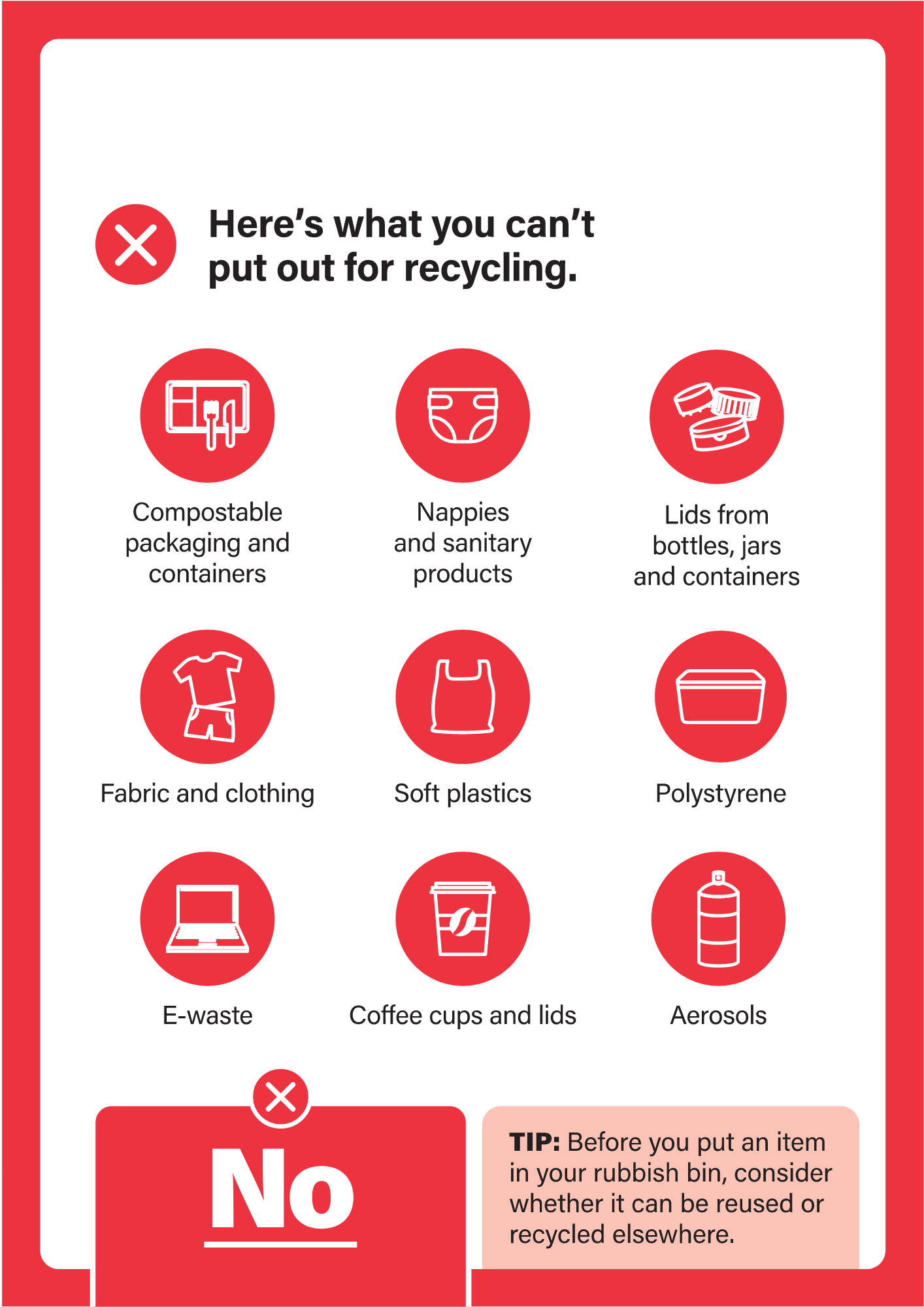 Here's what you can't put out for recycling.

Compostable packaging and containers

Nappies and sanitary products

Lids from bottles, jars and containers

Fabric and clothing

Soft plastics

Polystyrene

E-waste

Coffee cups and lids

Aerosols

No

TIP: Before you put an item in your rubbish bin, consider whether it can be reused or recycled elsewhere.